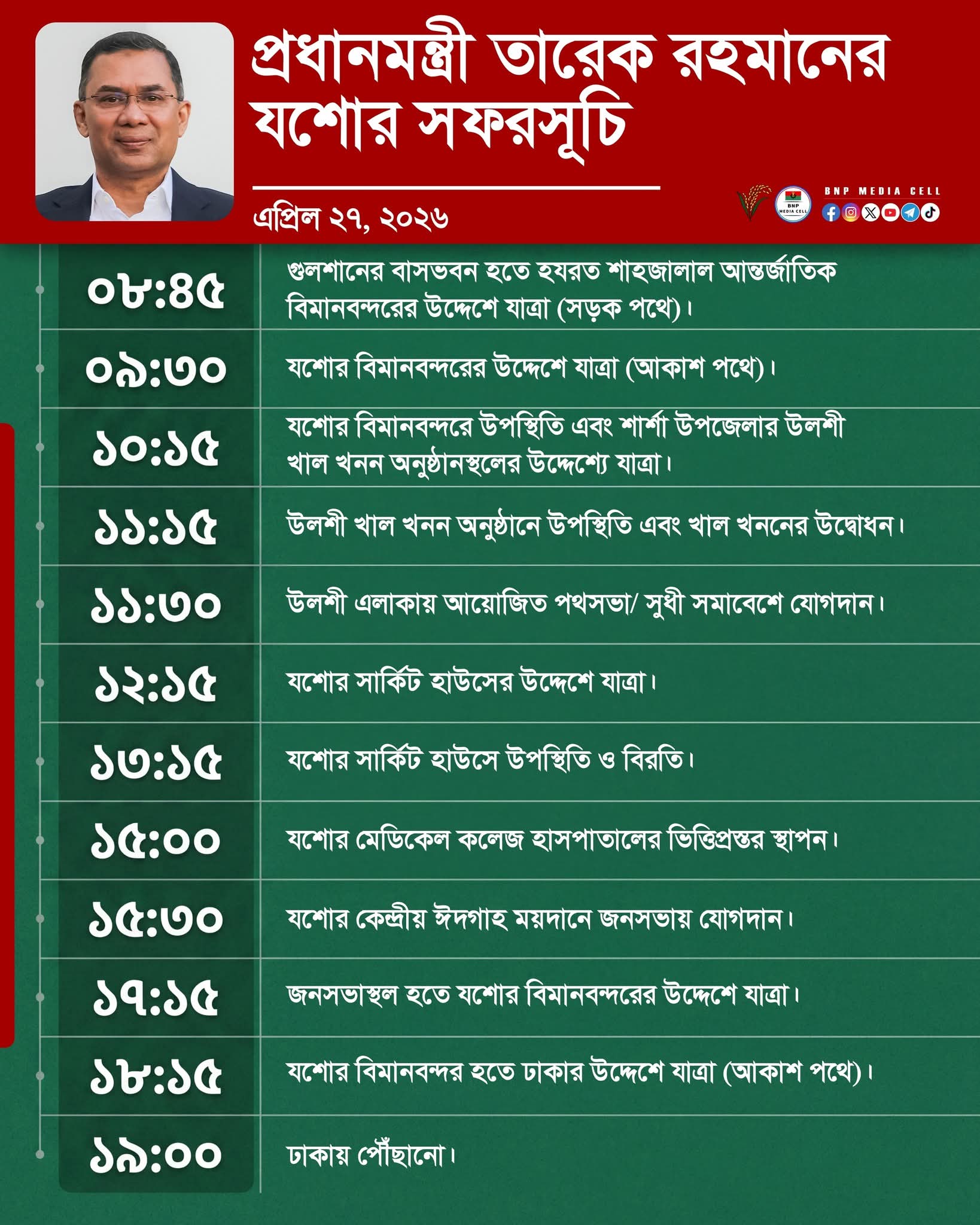 প্রধানমন্ত্রী তারেক রহমানের যশোর সফরসূচি

এপ্রিল ২৭, ২০২৬

BNP MEDIA CELL

| ০৮:৪৫ | গুলশানের বাসভবন হতে হযরত শাহজালাল আন্তর্জাতিক বিমানবন্দরের উদ্দেশে যাত্রা (সড়ক পথে)। |
|---|---|
| ০৯:৩০ | যশোর বিমানবন্দরের উদ্দেশে যাত্রা (আকাশ পথে)। |
| ১০:১৫ | যশোর বিমানবন্দরে উপস্থিতি এবং শার্শা উপজেলার উলশী খাল খনন অনুষ্ঠানস্থলের উদ্দেশ্যে যাত্রা। |
| ১১:১৫ | উলশী খাল খনন অনুষ্ঠানে উপস্থিতি এবং খাল খননের উদ্বোধন। |
| ১১:৩০ | উলশী এলাকায় আয়োজিত পথসভা/ সুধী সমাবেশে যোগদান। |
| ১২:১৫ | যশোর সার্কিট হাউসের উদ্দেশে যাত্রা। |
| ১৩:১৫ | যশোর সার্কিট হাউসে উপস্থিতি ও বিরতি। |
| ১৫:০০ | যশোর মেডিকেল কলেজ হাসপাতালের ভিত্তিপ্রস্তর স্থাপন। |
| ১৫:৩০ | যশোর কেন্দ্রীয় ঈদগাহ ময়দানে জনসভায় যোগদান। |
| ১৭:১৫ | জনসভাস্থল হতে যশোর বিমানবন্দরের উদ্দেশে যাত্রা। |
| ১৮:১৫ | যশোর বিমানবন্দর হতে ঢাকার উদ্দেশে যাত্রা (আকাশ পথে)। |
| ১৯:০০ | ঢাকায় পৌঁছানো। |